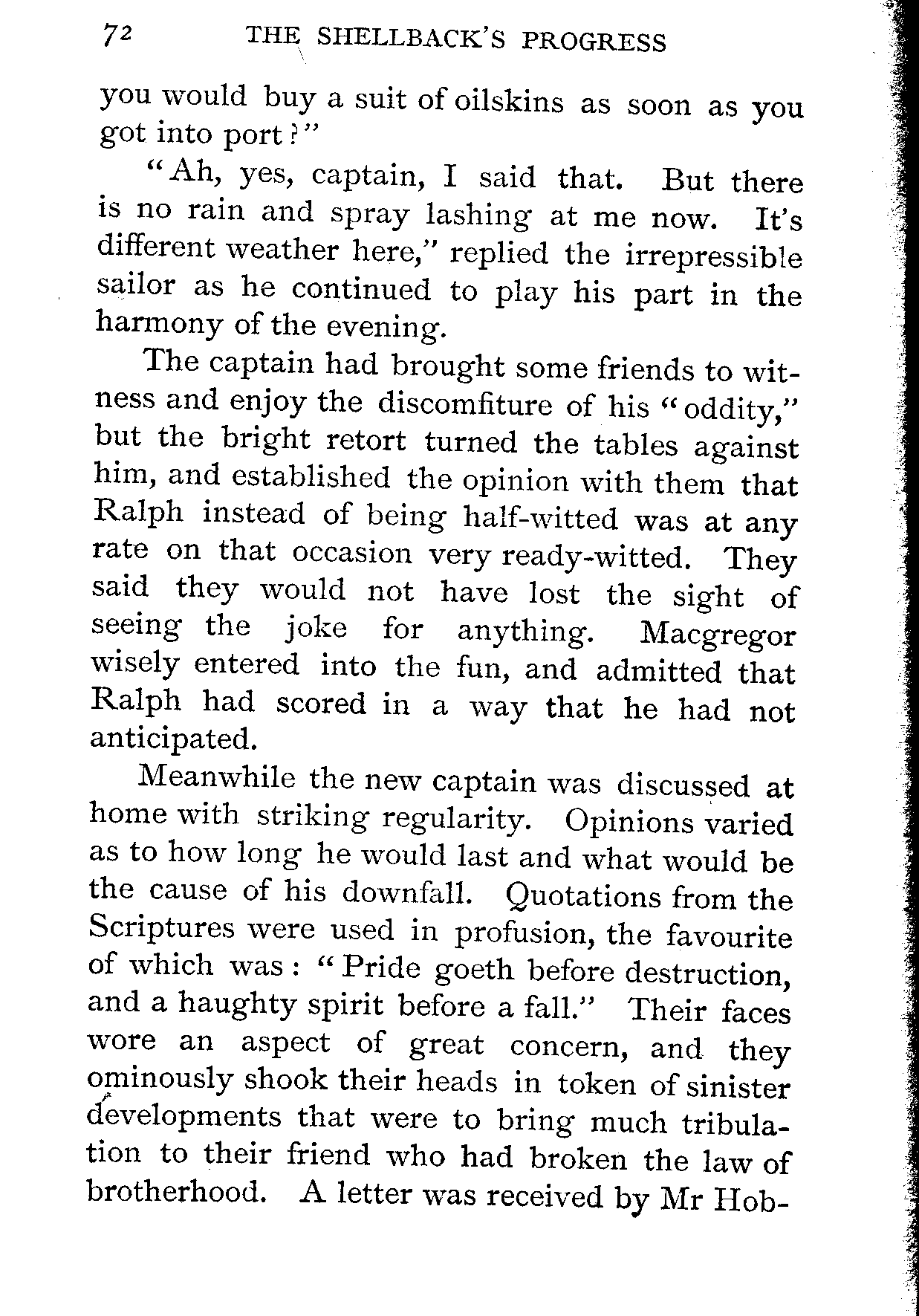 72 THE SHELLBACK'S PROGRESS

you would buy a suit of oilskins as soon as you got into port?"

"Ah, yes, captain, I said that. But there is no rain and spray lashing at me now. It's different weather here," replied the irrepressible sailor as he continued to play his part in the harmony of the evening.

The captain had brought some friends to witness and enjoy the discomfiture of his "oddity," but the bright retort turned the tables against him, and established the opinion with them that Ralph instead of being half-witted was at any rate on that occasion very ready-witted. They said they would not have lost the sight of seeing the joke for anything. Macgregor wisely entered into the fun, and admitted that Ralph had scored in a way that he had not anticipated.

Meanwhile the new captain was discussed at home with striking regularity. Opinions varied as to how long he would last and what would be the cause of his downfall. Quotations from the Scriptures were used in profusion, the favourite of which was: "Pride goeth before destruction, and a haughty spirit before a fall." Their faces wore an aspect of great concern, and they ominously shook their heads in token of sinister developments that were to bring much tribulation to their friend who had broken the law of brotherhood. A letter was received by Mr Hob-